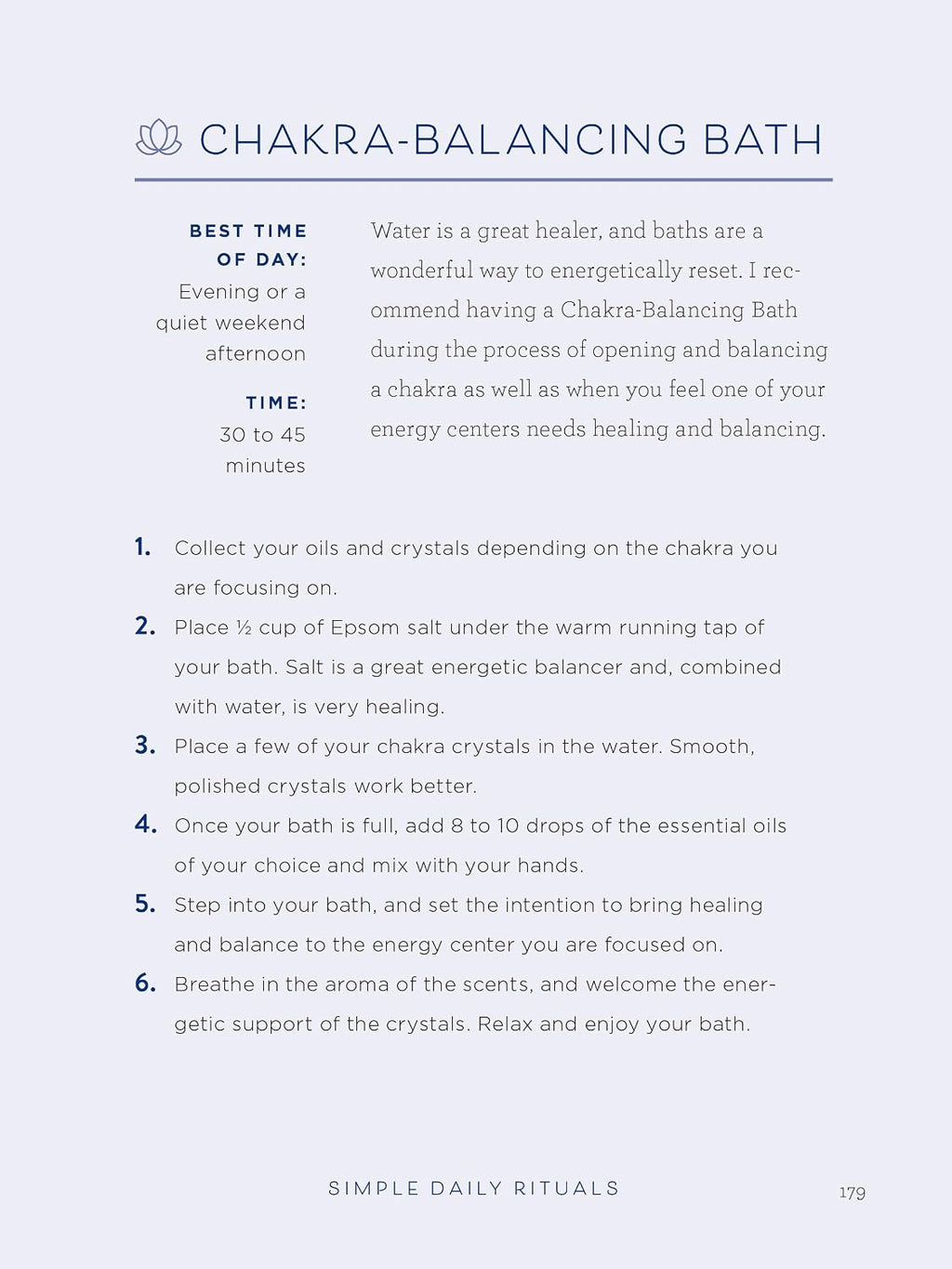 CHAKRA-BALANCING BATH

BEST TIME OF DAY:
Evening or a quiet weekend afternoon

TIME:
30 to 45 minutes

Water is a great healer, and baths are a wonderful way to energetically reset. I recommend having a Chakra-Balancing Bath during the process of opening and balancing a chakra as well as when you feel one of your energy centers needs healing and balancing.

1. Collect your oils and crystals depending on the chakra you are focusing on.

2. Place ½ cup of Epsom salt under the warm running tap of your bath. Salt is a great energetic balancer and, combined with water, is very healing.

3. Place a few of your chakra crystals in the water. Smooth, polished crystals work better.

4. Once your bath is full, add 8 to 10 drops of the essential oils of your choice and mix with your hands.

5. Step into your bath, and set the intention to bring healing and balance to the energy center you are focused on.

6. Breathe in the aroma of the scents, and welcome the energetic support of the crystals. Relax and enjoy your bath.

SIMPLE DAILY RITUALS 179